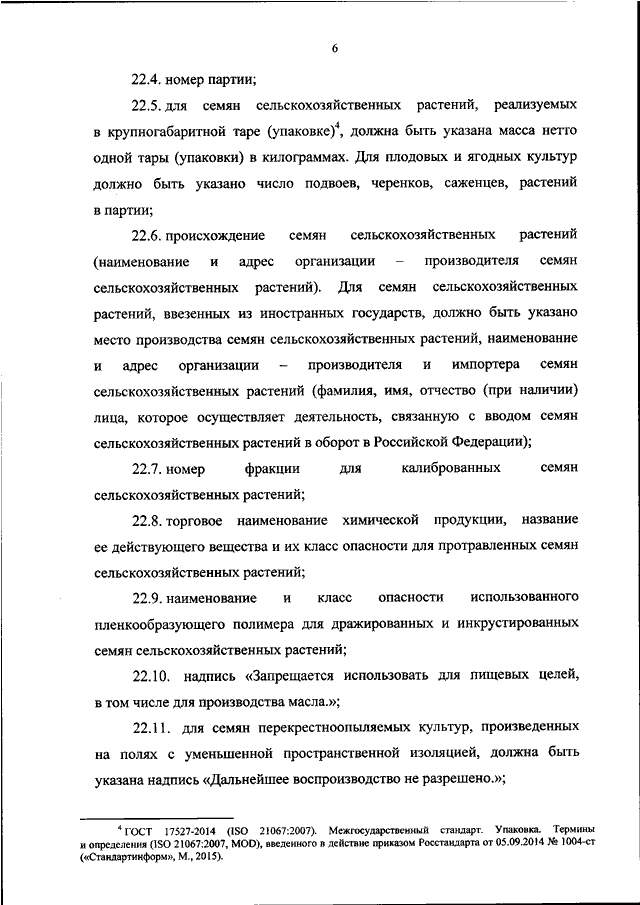 6

22.4. номер партии;

22.5. для семян сельскохозяйственных растений, реализуемых в крупногабаритной таре (упаковке)$^4$, должна быть указана масса нетто одной тары (упаковки) в килограммах. Для плодовых и ягодных культур должно быть указано число подвоев, черенков, саженцев, растений в партии;

22.6. происхождение семян сельскохозяйственных растений (наименование и адрес организации – производителя семян сельскохозяйственных растений). Для семян сельскохозяйственных растений, ввезенных из иностранных государств, должно быть указано место производства семян сельскохозяйственных растений, наименование и адрес организации – производителя и импортера семян сельскохозяйственных растений (фамилия, имя, отчество (при наличии) лица, которое осуществляет деятельность, связанную с вводом семян сельскохозяйственных растений в оборот в Российской Федерации);

22.7. номер фракции для калиброванных семян сельскохозяйственных растений;

22.8. торговое наименование химической продукции, название ее действующего вещества и их класс опасности для протравленных семян сельскохозяйственных растений;

22.9. наименование и класс опасности использованного пленкообразующего полимера для дражированных и инкрустированных семян сельскохозяйственных растений;

22.10. надпись «Запрещается использовать для пищевых целей, в том числе для производства масла.»;

22.11. для семян перекрестноопыляемых культур, произведенных на полях с уменьшенной пространственной изоляцией, должна быть указана надпись «Дальнейшее воспроизводство не разрешено.»;

$^4$ ГОСТ 17527-2014 (ISO 21067:2007). Межгосударственный стандарт. Упаковка. Термины и определения (ISO 21067:2007, MOD), введенного в действие приказом Росстандарта от 05.09.2014 № 1004-ст («Стандартинформ», М., 2015).